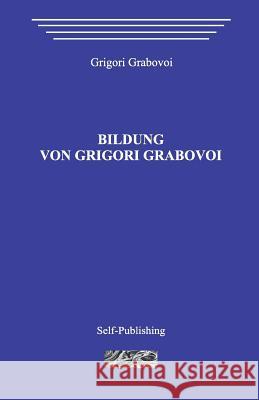 Grigori Grabovoi

BILDUNG
VON GRIGORI GRABOVOI

Self-Publishing

Kraina Książek